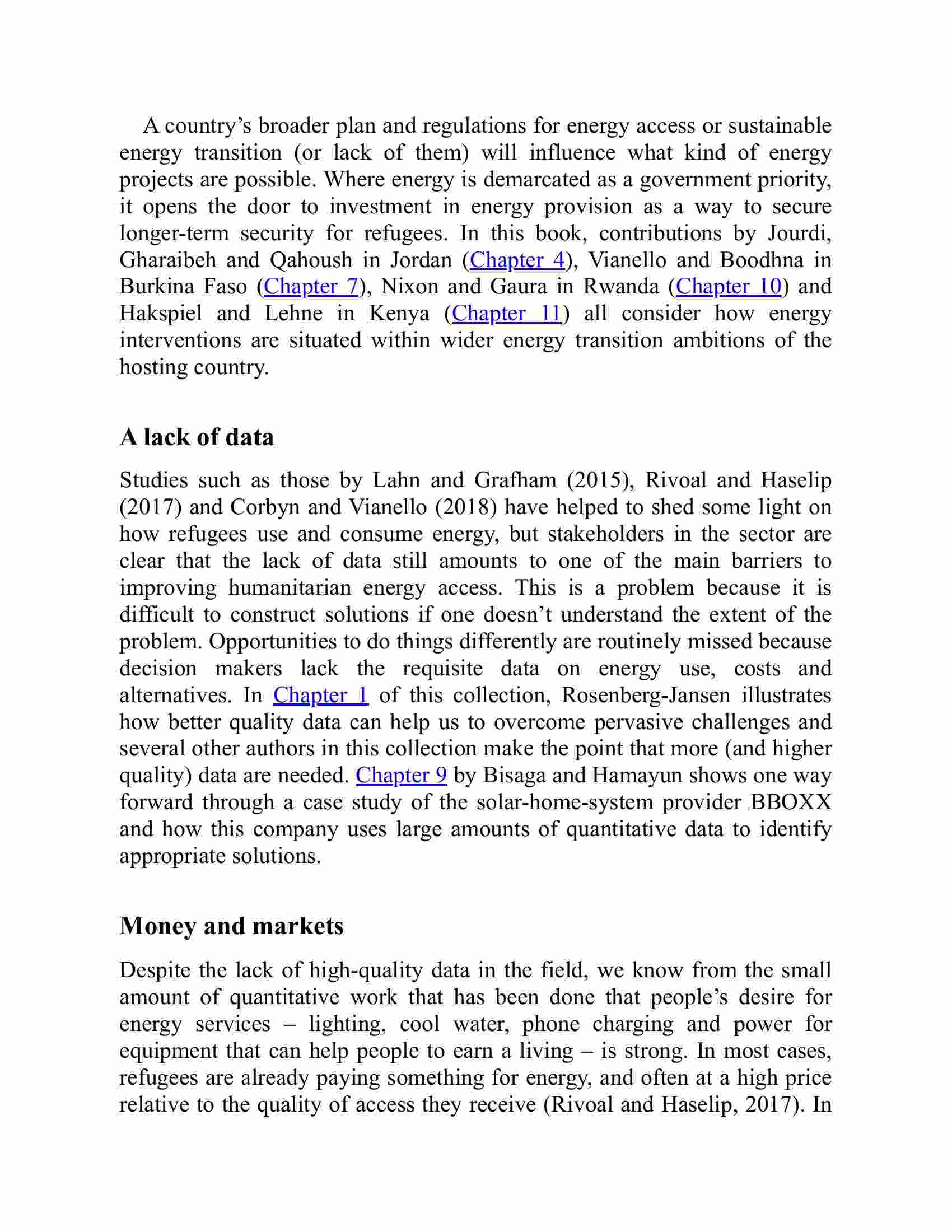 A country’s broader plan and regulations for energy access or sustainable energy transition (or lack of them) will influence what kind of energy projects are possible. Where energy is demarcated as a government priority, it opens the door to investment in energy provision as a way to secure longer-term security for refugees. In this book, contributions by Jourdi, Gharaibeh and Qahoush in Jordan (Chapter 4), Vianello and Boodhna in Burkina Faso (Chapter 7), Nixon and Gaura in Rwanda (Chapter 10) and Hakspiel and Lehne in Kenya (Chapter 11) all consider how energy interventions are situated within wider energy transition ambitions of the hosting country.

A lack of data

Studies such as those by Lahn and Grafham (2015), Rivoal and Haselip (2017) and Corbyn and Vianello (2018) have helped to shed some light on how refugees use and consume energy, but stakeholders in the sector are clear that the lack of data still amounts to one of the main barriers to improving humanitarian energy access. This is a problem because it is difficult to construct solutions if one doesn’t understand the extent of the problem. Opportunities to do things differently are routinely missed because decision makers lack the requisite data on energy use, costs and alternatives. In Chapter 1 of this collection, Rosenberg-Jansen illustrates how better quality data can help us to overcome pervasive challenges and several other authors in this collection make the point that more (and higher quality) data are needed. Chapter 9 by Bisaga and Hamayun shows one way forward through a case study of the solar-home-system provider BBOXX and how this company uses large amounts of quantitative data to identify appropriate solutions.

Money and markets

Despite the lack of high-quality data in the field, we know from the small amount of quantitative work that has been done that people’s desire for energy services – lighting, cool water, phone charging and power for equipment that can help people to earn a living – is strong. In most cases, refugees are already paying something for energy, and often at a high price relative to the quality of access they receive (Rivoal and Haselip, 2017). In